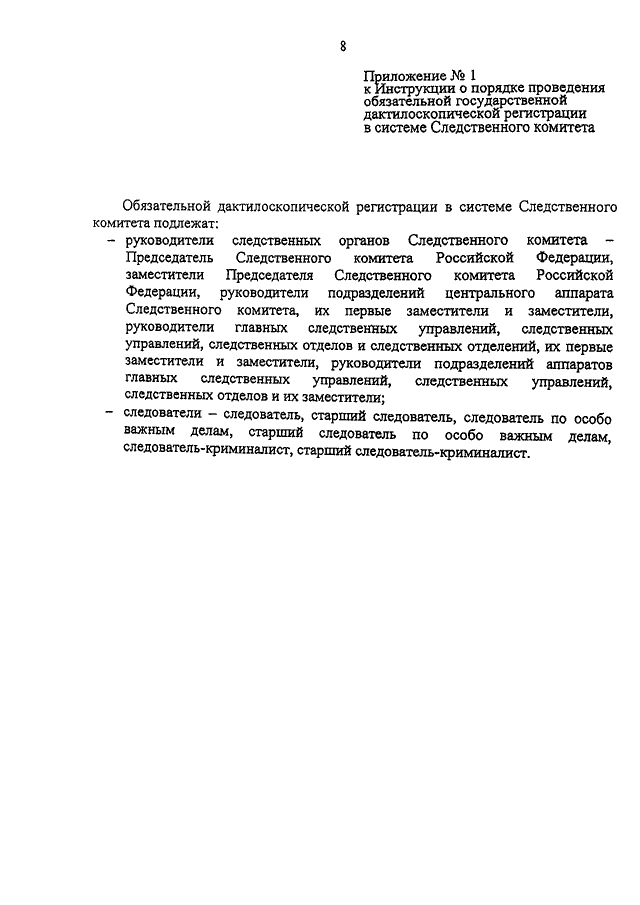 8

Приложение № 1
к Инструкции о порядке проведения обязательной государственной дактилоскопической регистрации в системе Следственного комитета

Обязательной дактилоскопической регистрации в системе Следственного комитета подлежат:

– руководители следственных органов Следственного комитета – Председатель Следственного комитета Российской Федерации, заместители Председателя Следственного комитета Российской Федерации, руководители подразделений центрального аппарата Следственного комитета, их первые заместители и заместители, руководители главных следственных управлений, следственных управлений, следственных отделов и следственных отделений, их первые заместители и заместители, руководители подразделений аппаратов главных следственных управлений, следственных управлений, следственных отделов и их заместители;

– следователи – следователь, старший следователь, следователь по особо важным делам, старший следователь по особо важным делам, следователь-криминалист, старший следователь-криминалист.